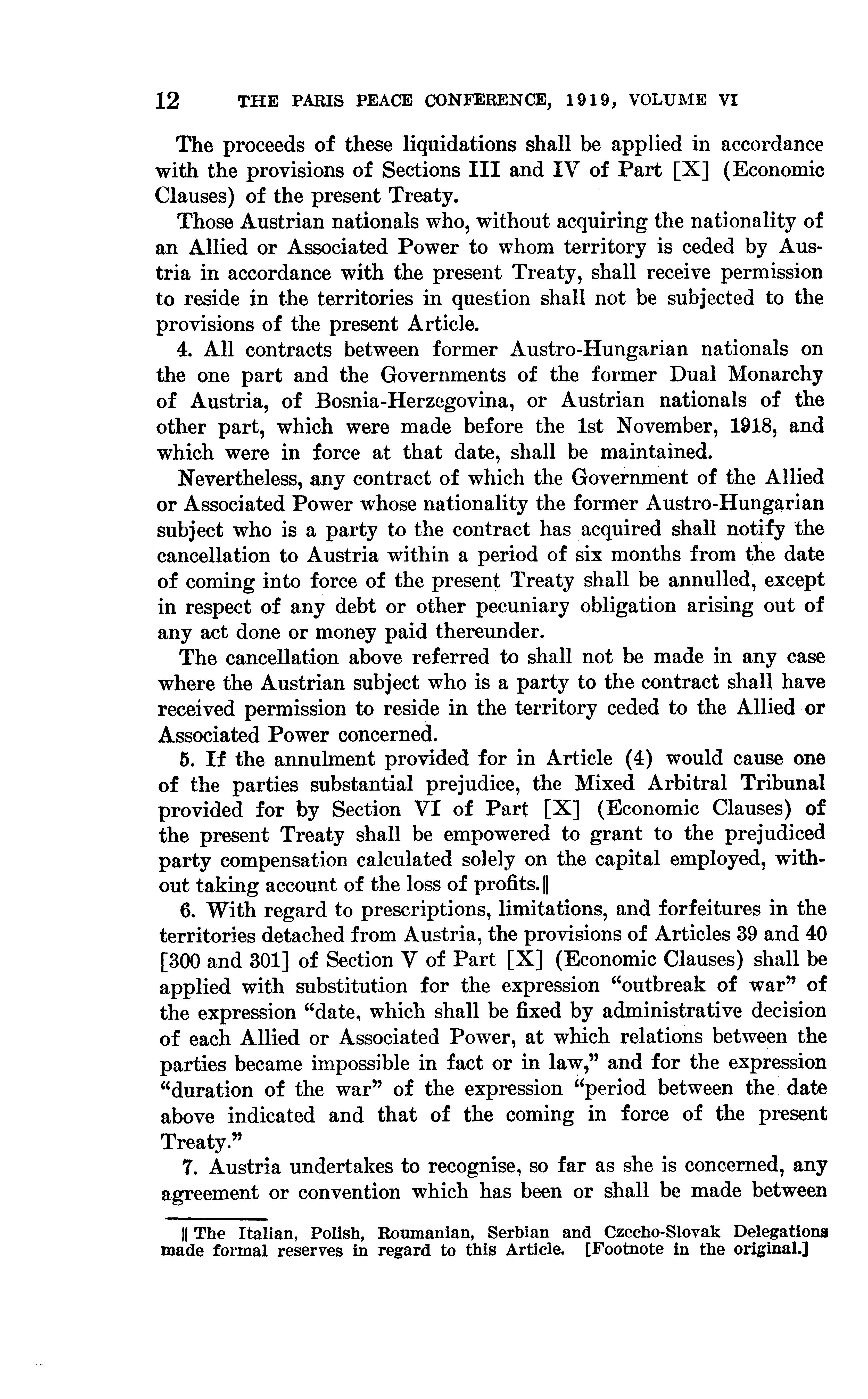 12 THE PARIS PEACE CONFERENCE, 1919, VOLUME VI

The proceeds of these liquidations shall be applied in accordance with the provisions of Sections III and IV of Part [X] (Economic Clauses) of the present Treaty.

Those Austrian nationals who, without acquiring the nationality of an Allied or Associated Power to whom territory is ceded by Austria in accordance with the present Treaty, shall receive permission to reside in the territories in question shall not be subjected to the provisions of the present Article.

4. All contracts between former Austro-Hungarian nationals on the one part and the Governments of the former Dual Monarchy of Austria, of Bosnia-Herzegovina, or Austrian nationals of the other part, which were made before the 1st November, 1918, and which were in force at that date, shall be maintained.

Nevertheless, any contract of which the Government of the Allied or Associated Power whose nationality the former Austro-Hungarian subject who is a party to the contract has acquired shall notify the cancellation to Austria within a period of six months from the date of coming into force of the present Treaty shall be annulled, except in respect of any debt or other pecuniary obligation arising out of any act done or money paid thereunder.

The cancellation above referred to shall not be made in any case where the Austrian subject who is a party to the contract shall have received permission to reside in the territory ceded to the Allied or Associated Power concerned.

5. If the annulment provided for in Article (4) would cause one of the parties substantial prejudice, the Mixed Arbitral Tribunal provided for by Section VI of Part [X] (Economic Clauses) of the present Treaty shall be empowered to grant to the prejudiced party compensation calculated solely on the capital employed, without taking account of the loss of profits.||

6. With regard to prescriptions, limitations, and forfeitures in the territories detached from Austria, the provisions of Articles 39 and 40 [300 and 301] of Section V of Part [X] (Economic Clauses) shall be applied with substitution for the expression "outbreak of war" of the expression "date, which shall be fixed by administrative decision of each Allied or Associated Power, at which relations between the parties became impossible in fact or in law," and for the expression "duration of the war" of the expression "period between the date above indicated and that of the coming in force of the present Treaty."

7. Austria undertakes to recognise, so far as she is concerned, any agreement or convention which has been or shall be made between

|| The Italian, Polish, Roumanian, Serbian and Czecho-Slovak Delegations made formal reserves in regard to this Article. [Footnote in the original.]